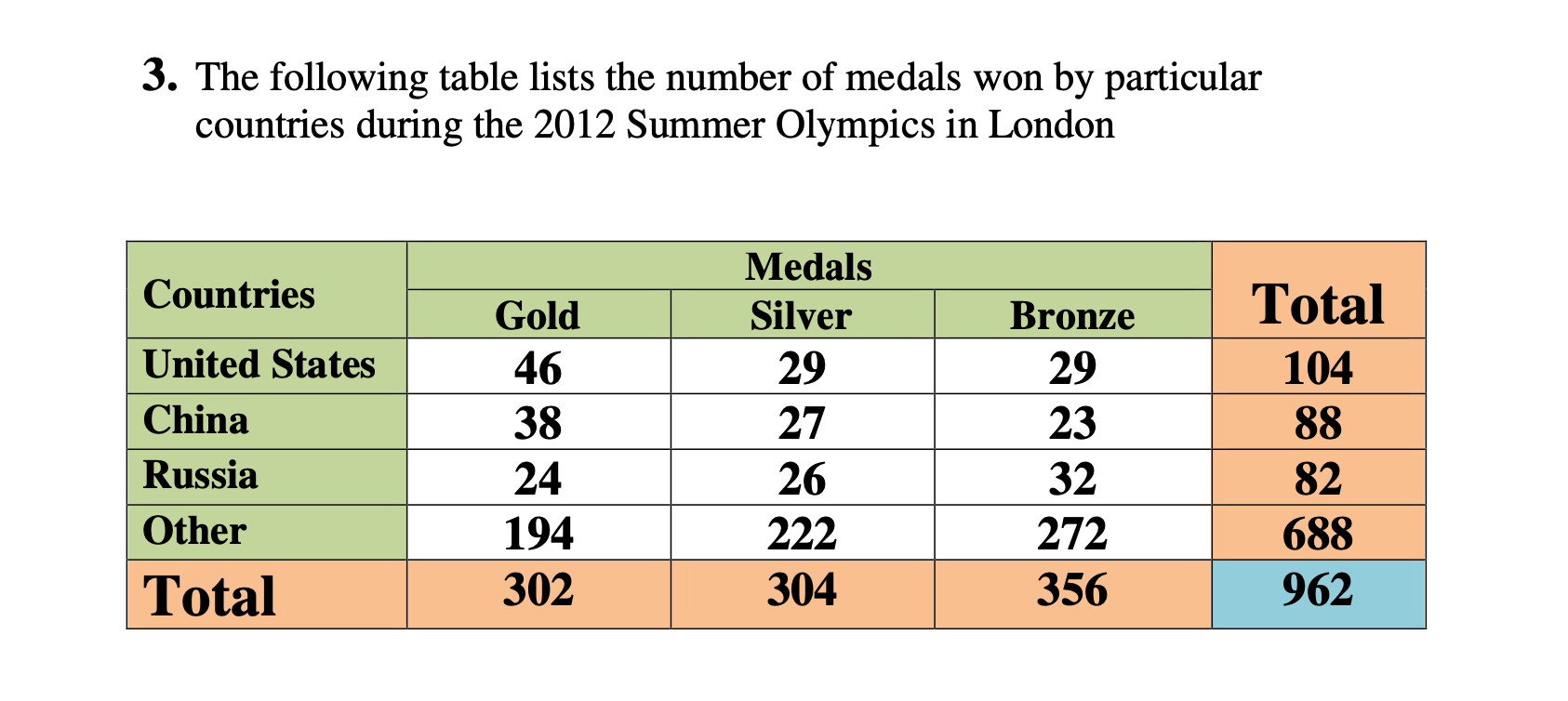 3. The following table lists the number of medals won by particular countries during the 2012 Summer Olympics in London

| Countries | Medals | | | Total |
|---|---|---|---|---|
| | Gold | Silver | Bronze | |
| United States | 46 | 29 | 29 | 104 |
| China | 38 | 27 | 23 | 88 |
| Russia | 24 | 26 | 32 | 82 |
| Other | 194 | 222 | 272 | 688 |
| Total | 302 | 304 | 356 | 962 |